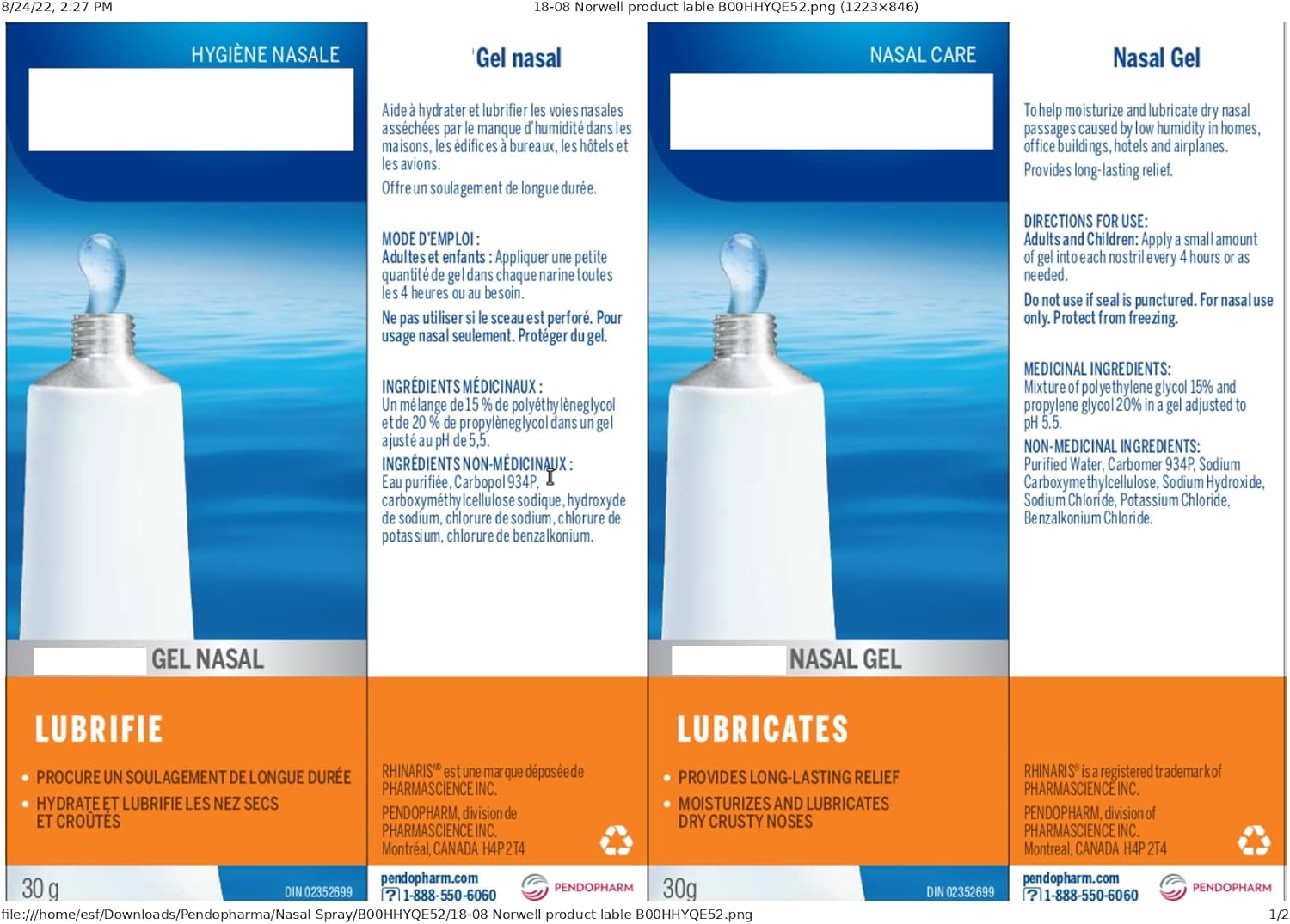 8/24/22, 2:27 PM

18-08 Norwell product lable B00HHYQE52.png (1223×846)

HYGIÈNE NASALE

GEL NASAL

LUBRIFIE

• PROCURE UN SOULAGEMENT DE LONGUE DURÉE

• HYDRATE ET LUBRIFIE LES NEZ SECS ET CROÛTÉS

30 g

DIN 02352699

Gel nasal

Aide à hydrater et lubrifier les voies nasales asséchées par le manque d'humidité dans les maisons, les édifices à bureaux, les hôtels et les avions.

Offre un soulagement de longue durée.

MODE D'EMPLOI :
Adultes et enfants : Appliquer une petite quantité de gel dans chaque narine toutes les 4 heures ou au besoin.

Ne pas utiliser si le sceau est perforé. Pour usage nasal seulement. Protéger du gel.

INGRÉDIENTS MÉDICINAUX :
Un mélange de 15 % de polyéthylèneglycol et de 20 % de propylèneglycol dans un gel ajusté au pH de 5,5.

INGRÉDIENTS NON-MÉDICINAUX :
Eau purifiée, Carbopol 934P, carboxyméthylcellulose sodique, hydroxyde de sodium, chlorure de sodium, chlorure de potassium, chlorure de benzalkonium.

RHINARIS® est une marque déposée de PHARMASCIENCE INC.

PENDOPHARM, division de PHARMASCIENCE INC. Montréal, CANADA H4P 2T4

pendopharm.com
? 1-888-550-6060

PENDOPHARM

NASAL CARE

NASAL GEL

LUBRICATES

• PROVIDES LONG-LASTING RELIEF

• MOISTURIZES AND LUBRICATES DRY CRUSTY NOSES

30g

DIN 02352699

Nasal Gel

To help moisturize and lubricate dry nasal passages caused by low humidity in homes, office buildings, hotels and airplanes.

Provides long-lasting relief.

DIRECTIONS FOR USE:
Adults and Children: Apply a small amount of gel into each nostril every 4 hours or as needed.

Do not use if seal is punctured. For nasal use only. Protect from freezing.

MEDICINAL INGREDIENTS:
Mixture of polyethylene glycol 15% and propylene glycol 20% in a gel adjusted to pH 5.5.

NON-MEDICINAL INGREDIENTS:
Purified Water, Carbomer 934P, Sodium Carboxymethylcellulose, Sodium Hydroxide, Sodium Chloride, Potassium Chloride, Benzalkonium Chloride.

RHINARIS® is a registered trademark of PHARMASCIENCE INC.

PENDOPHARM, division of PHARMASCIENCE INC. Montreal, CANADA H4P 2T4

pendopharm.com
? 1-888-550-6060

PENDOPHARM

file:///home/esf/Downloads/Pendopharma/Nasal Spray/B00HHYQE52/18-08 Norwell product lable B00HHYQE52.png

1/2